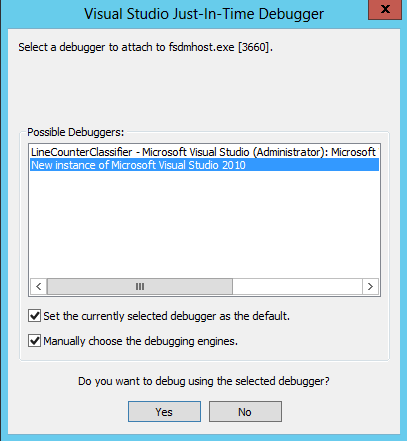 Visual Studio Just-In-Time Debugger

x

Select a debugger to attach to fsdmhost.exe [3660].

Possible Debuggers:

LineCounterClassifier - Microsoft Visual Studio (Administrator): Microsoft

New instance of Microsoft Visual Studio 2010

Set the currently selected debugger as the default.

Manually choose the debugging engines.

Do you want to debug using the selected debugger?

Yes

No